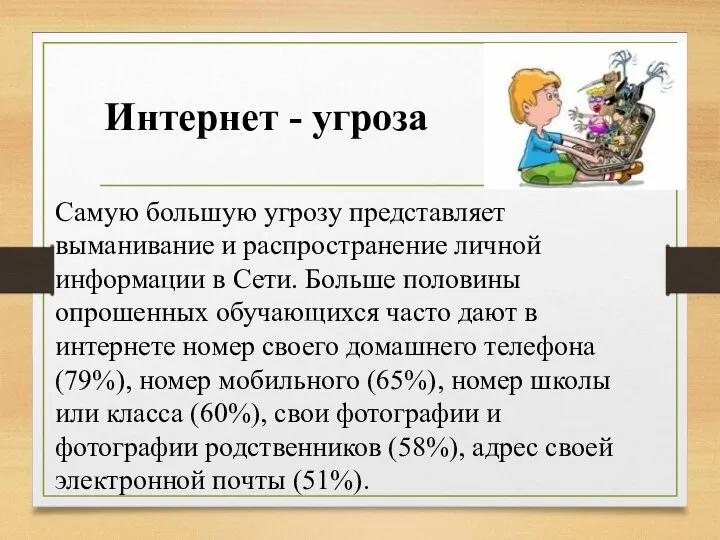 Интернет - угроза

Самую большую угрозу представляет выманивание и распространение личной информации в Сети. Больше половины опрошенных обучающихся часто дают в интернете номер своего домашнего телефона (79%), номер мобильного (65%), номер школы или класса (60%), свои фотографии и фотографии родственников (58%), адрес своей электронной почты (51%).